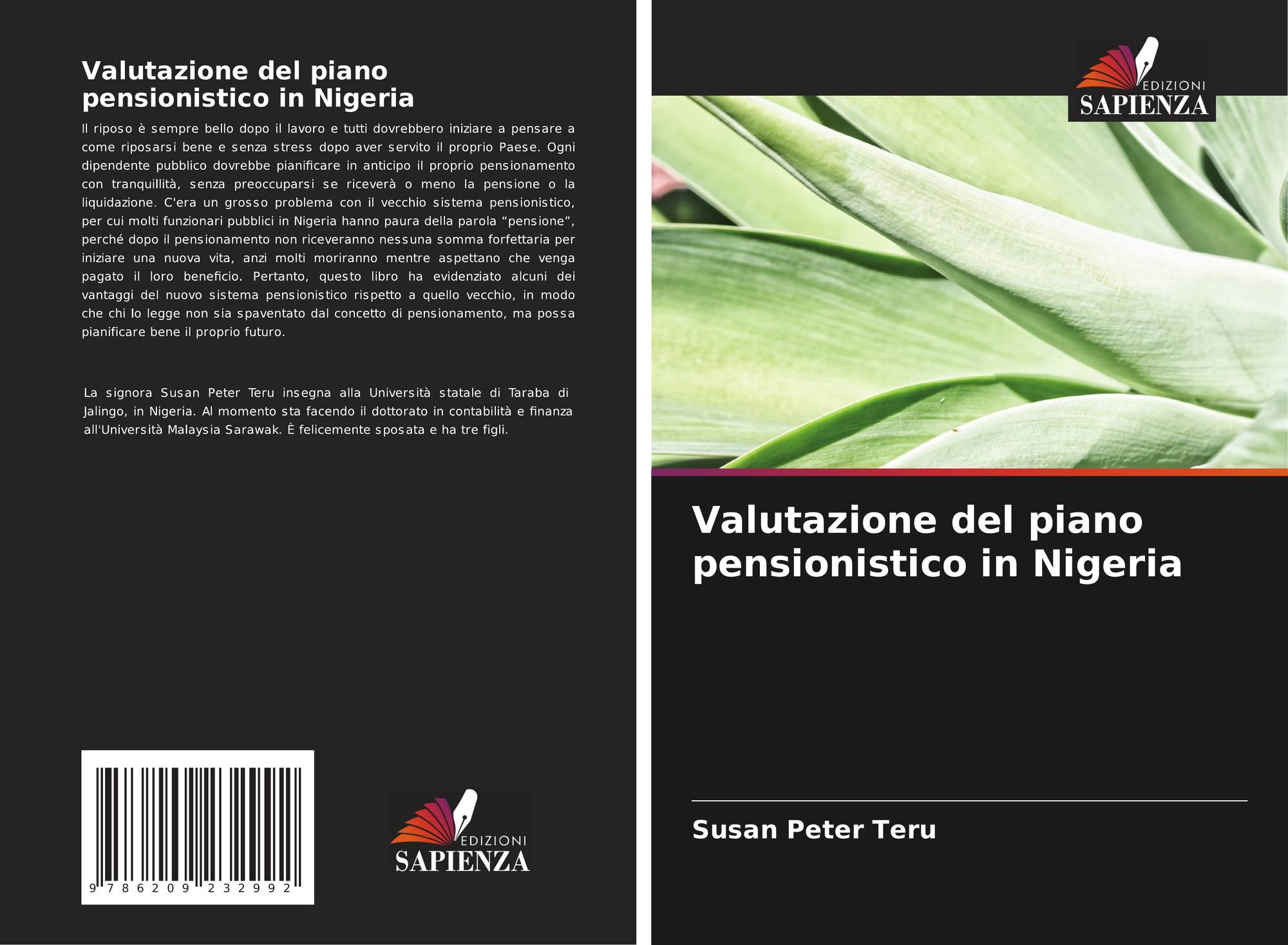 Valutazione del piano pensionistico in Nigeria

Il riposo è sempre bello dopo il lavoro e tutti dovrebbero iniziare a pensare a come riposarsi bene e senza stress dopo aver servito il proprio Paese. Ogni dipendente pubblico dovrebbe pianificare in anticipo il proprio pensionamento con tranquillità, senza preoccuparsi se riceverà o meno la pensione o la liquidazione. C'era un grosso problema con il vecchio sistema pensionistico, per cui molti funzionari pubblici in Nigeria hanno paura della parola "pensione", perché dopo il pensionamento non riceveranno nessuna somma forfettaria per iniziare una nuova vita, anzi molti moriranno mentre aspettano che venga pagato il loro beneficio. Pertanto, questo libro ha evidenziato alcuni dei vantaggi del nuovo sistema pensionistico rispetto a quello vecchio, in modo che chi lo legge non sia spaventato dal concetto di pensionamento, ma possa pianificare bene il proprio futuro.

La signora Susan Peter Teru insegna alla Università statale di Taraba di Jalingo, in Nigeria. Al momento sta facendo il dottorato in contabilità e finanza all'Università Malaysia Sarawak. È felicemente sposata e ha tre figli.

9 786209 232992

EDIZIONI
SAPIENZA

EDIZIONI
SAPIENZA

Valutazione del piano pensionistico in Nigeria

Susan Peter Teru